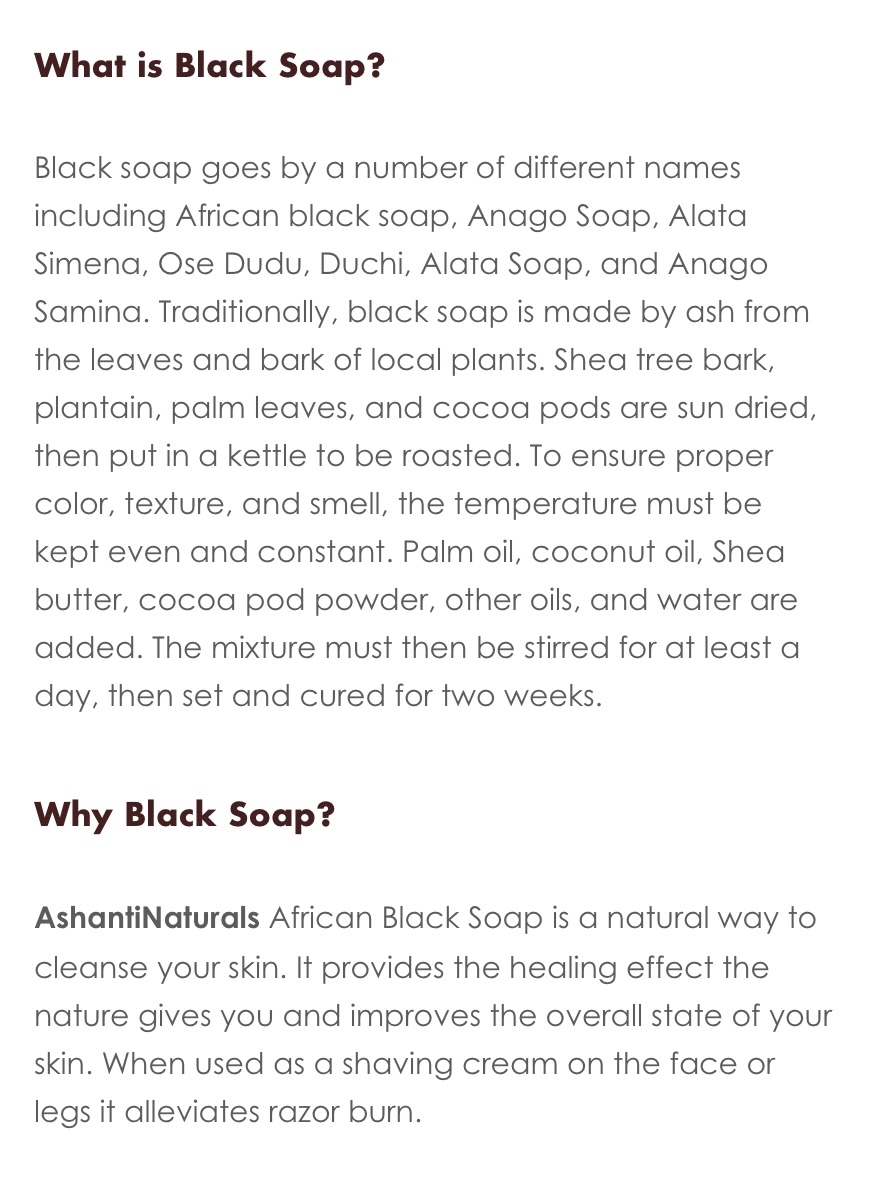 What is Black Soap?

Black soap goes by a number of different names including African black soap, Anago Soap, Alata Simena, Ose Dudu, Duchi, Alata Soap, and Anago Samina. Traditionally, black soap is made by ash from the leaves and bark of local plants. Shea tree bark, plantain, palm leaves, and cocoa pods are sun dried, then put in a kettle to be roasted. To ensure proper color, texture, and smell, the temperature must be kept even and constant. Palm oil, coconut oil, Shea butter, cocoa pod powder, other oils, and water are added. The mixture must then be stirred for at least a day, then set and cured for two weeks.

Why Black Soap?

AshantiNaturals African Black Soap is a natural way to cleanse your skin. It provides the healing effect the nature gives you and improves the overall state of your skin. When used as a shaving cream on the face or legs it alleviates razor burn.